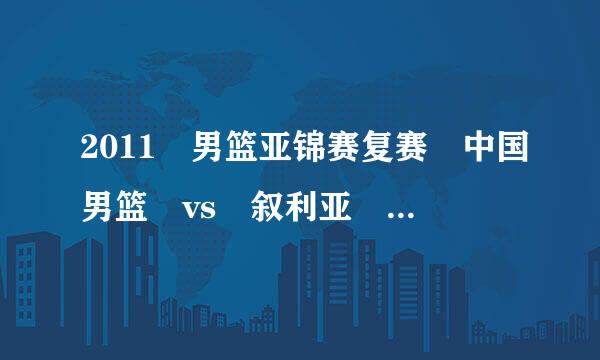 2011 男篮亚锦赛复赛 中国男篮 vs 叙利亚 ...